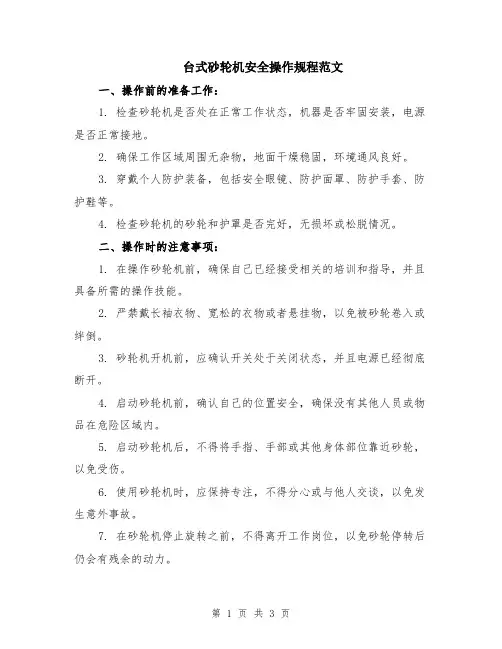 台式砂轮机安全操作规程范文

一、操作前的准备工作：

1. 检查砂轮机是否处在正常工作状态，机器是否牢固安装，电源是否正常接地。

2. 确保工作区域周围无杂物，地面干燥稳固，环境通风良好。

3. 穿戴个人防护装备，包括安全眼镜、防护面罩、防护手套、防护鞋等。

4. 检查砂轮机的砂轮和护罩是否完好，无损坏或松脱情况。

二、操作时的注意事项：

1. 在操作砂轮机前，确保自己已经接受相关的培训和指导，并且具备所需的操作技能。

2. 严禁戴长袖衣物、宽松的衣物或者悬挂物，以免被砂轮卷入或绊倒。

3. 砂轮机开机前，应确认开关处于关闭状态，并且电源已经彻底断开。

4. 启动砂轮机前，确认自己的位置安全，确保没有其他人员或物品在危险区域内。

5. 启动砂轮机后，不得将手指、手部或其他身体部位靠近砂轮，以免受伤。

6. 使用砂轮机时，应保持专注，不得分心或与他人交谈，以免发生意外事故。

7. 在砂轮机停止旋转之前，不得离开工作岗位，以免砂轮停转后仍会有残余的动力。

第 1 页 共 3 页